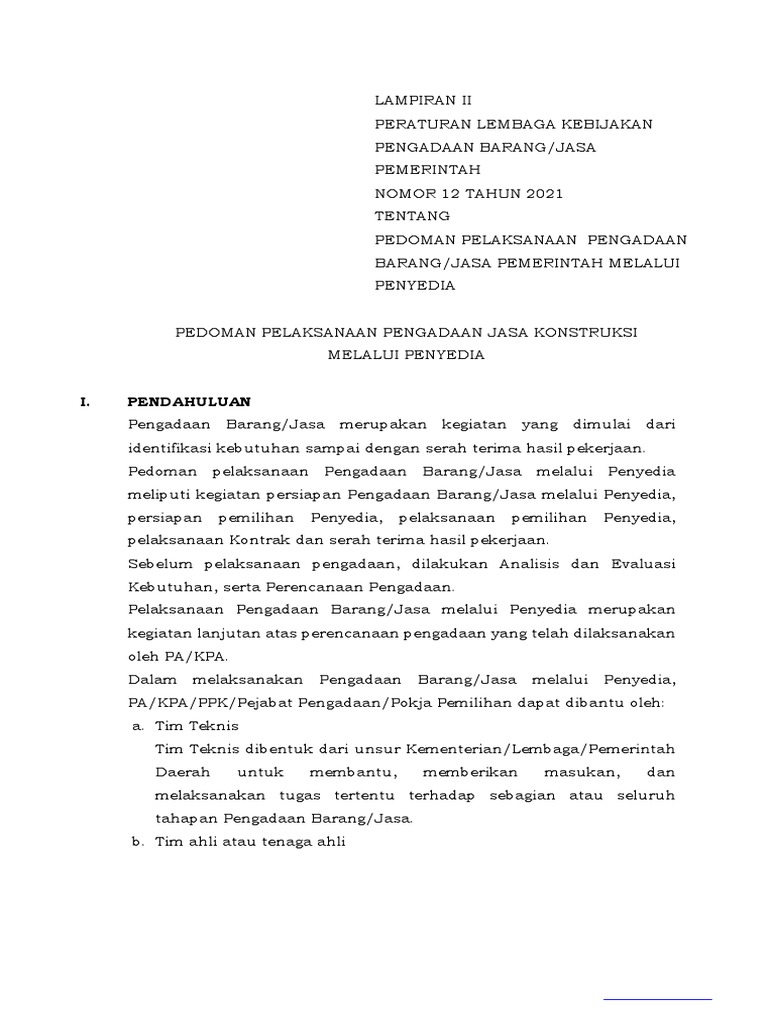 LAMPIRAN II
PERATURAN LEMBAGA KEBIJAKAN PENGADAAN BARANG/JASA PEMERINTAH
NOMOR 12 TAHUN 2021
TENTANG
PEDOMAN PELAKSANAAN PENGADAAN BARANG/JASA PEMERINTAH MELALUI PENYEDIA

PEDOMAN PELAKSANAAN PENGADAAN JASA KONSTRUKSI MELALUI PENYEDIA

I. PENDAHULUAN

Pengadaan Barang/Jasa merupakan kegiatan yang dimulai dari identifikasi kebutuhan sampai dengan serah terima hasil pekerjaan.

Pedoman pelaksanaan Pengadaan Barang/Jasa melalui Penyedia meliputi kegiatan persiapan Pengadaan Barang/Jasa melalui Penyedia, persiapan pemilihan Penyedia, pelaksanaan pemilihan Penyedia, pelaksanaan Kontrak dan serah terima hasil pekerjaan.

Sebelum pelaksanaan pengadaan, dilakukan Analisis dan Evaluasi Kebutuhan, serta Perencanaan Pengadaan.

Pelaksanaan Pengadaan Barang/Jasa melalui Penyedia merupakan kegiatan lanjutan atas perencanaan pengadaan yang telah dilaksanakan oleh PA/KPA.

Dalam melaksanakan Pengadaan Barang/Jasa melalui Penyedia, PA/KPA/PPK/Pejabat Pengadaan/Pokja Pemilihan dapat dibantu oleh:

a. Tim Teknis
Tim Teknis dibentuk dari unsur Kementerian/Lembaga/Pemerintah Daerah untuk membantu, memberikan masukan, dan melaksanakan tugas tertentu terhadap sebagian atau seluruh tahapan Pengadaan Barang/Jasa.

b. Tim ahli atau tenaga ahli